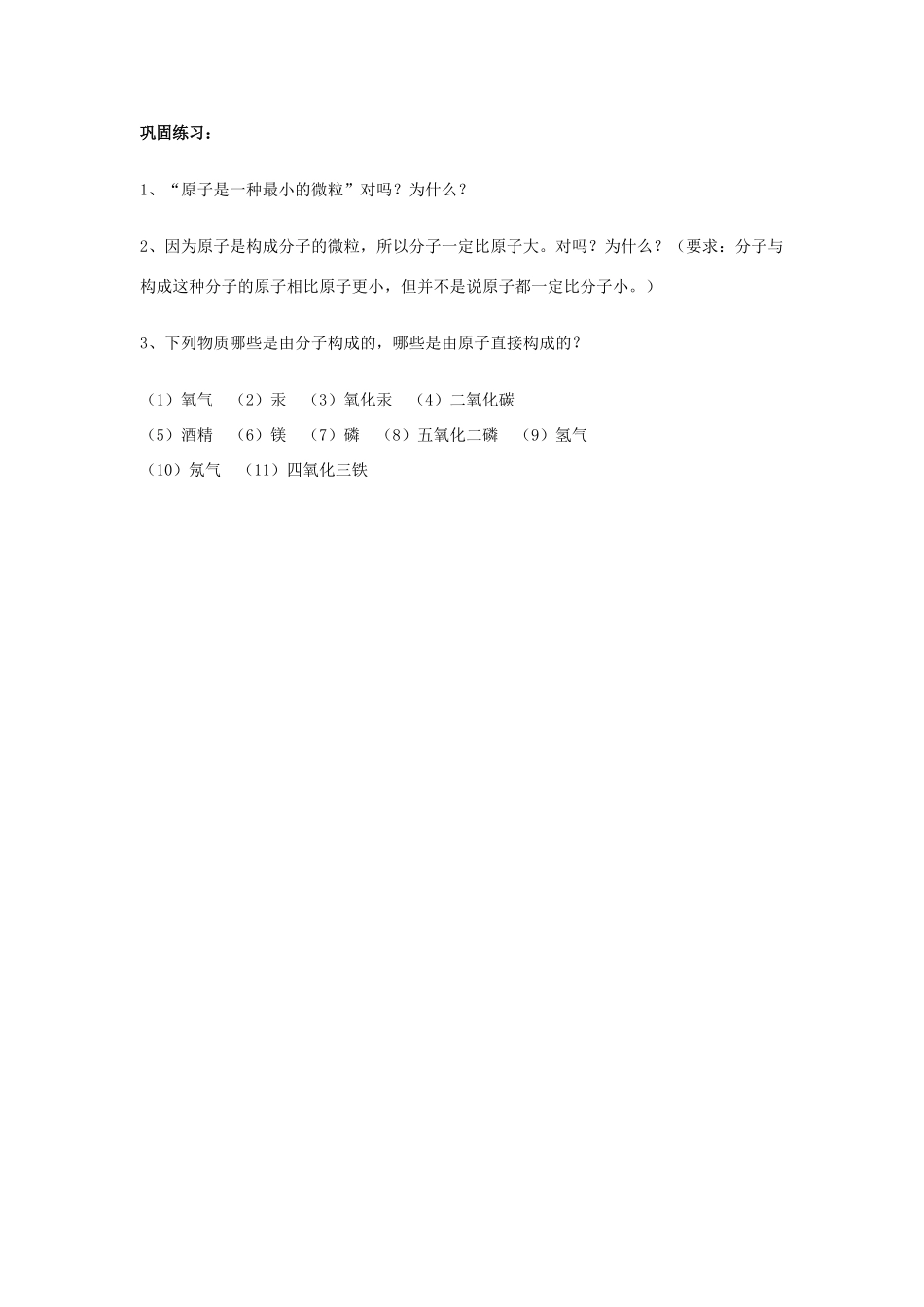 巩固练习：

1、“原子是一种最小的微粒”对吗？为什么？

2、因为原子是构成分子的微粒，所以分子一定比原子大。对吗？为什么？（要求：分子与构成这种分子的原子相比原子更小，但并不是说原子都一定比分子小。）

3、下列物质哪些是由分子构成的，哪些是由原子直接构成的？

（1）氧气　（2）汞　（3）氧化汞　（4）二氧化碳
（5）酒精　（6）镁　（7）磷　（8）五氧化二磷　（9）氢气
（10）氖气　（11）四氧化三铁